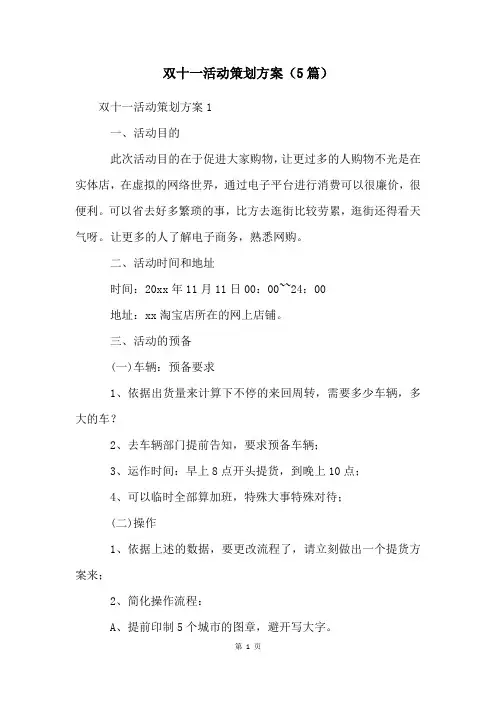 双十一活动策划方案（5篇）

双十一活动策划方案1

一、活动目的

此次活动目的在于促进大家购物，让更过多的人购物不光是在实体店，在虚拟的网络世界，通过电子平台进行消费可以很廉价，很便利。可以省去好多繁琐的事，比方去逛街比较劳累，逛街还得看天气呀。让更多的人了解电子商务，熟悉网购。

二、活动时间和地址

时间：20xx年11月11日00：00~~24：00

地址：xx淘宝店所在的网上店铺。

三、活动的预备

(一)车辆：预备要求

1、依据出货量来计算下不停的来回周转，需要多少车辆，多大的车？

2、去车辆部门提前告知，要求预备车辆；

3、运作时间：早上8点开头提货，到晚上10点；

4、可以临时全部算加班，特殊大事特殊对待；

(二)操作

1、依据上述的数据，要更改流程了，请立刻做出一个提货方案来；

2、简化操作流程：

A、提前印制5个城市的图章，避开写大字。

第 1 页